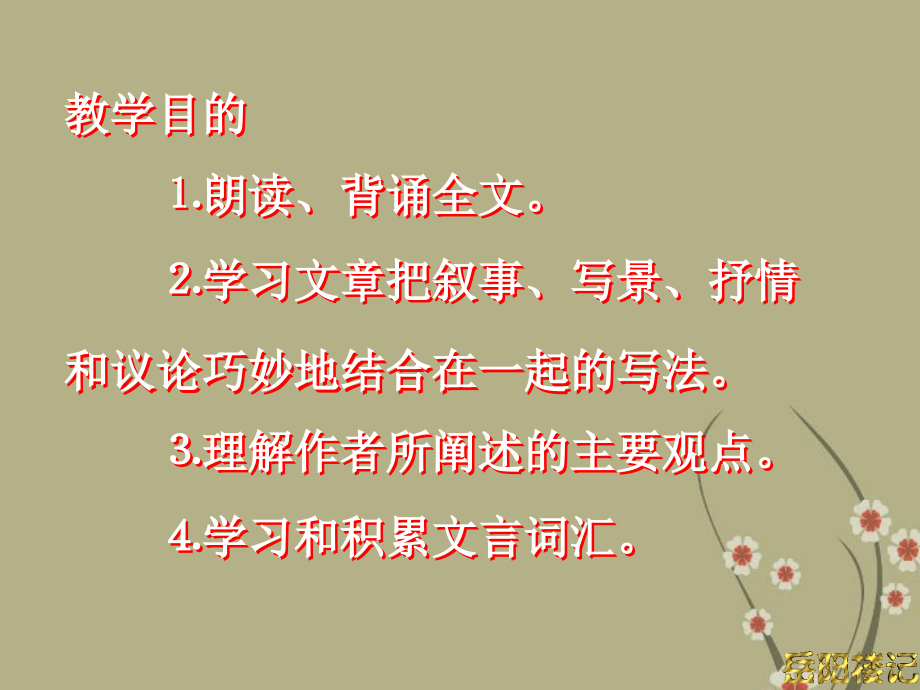 教学目的

1.朗读、背诵全文。

2.学习文章把叙事、写景、抒情和议论巧妙地结合在一起的写法。

3.理解作者所阐述的主要观点。

4.学习和积累文言词汇。

岳阳楼记